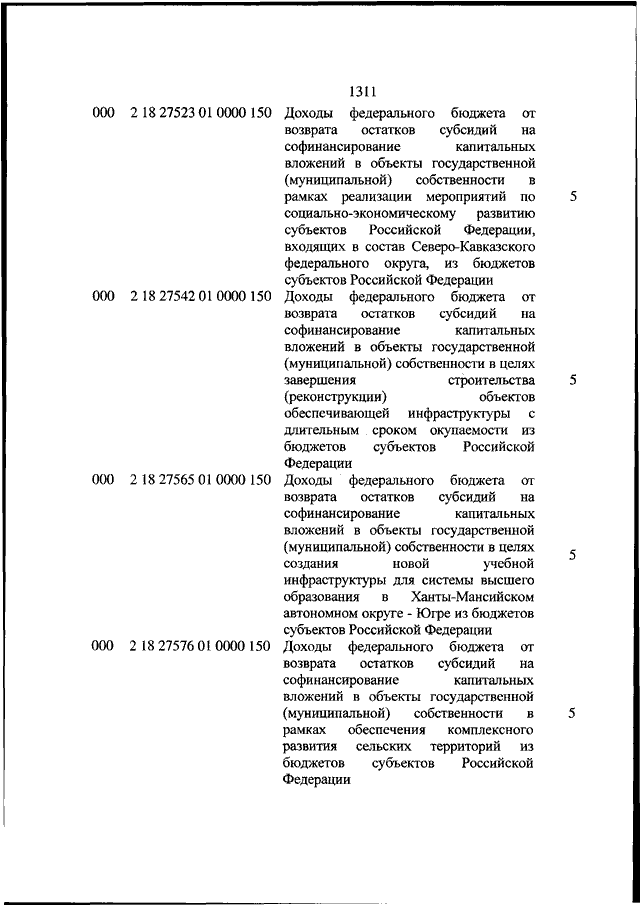 1311

| | | | |
|---|---|---|---|
| 000 | 2 18 27523 01 0000 150 | Доходы федерального бюджета от возврата остатков субсидий на софинансирование капитальных вложений в объекты государственной (муниципальной) собственности в рамках реализации мероприятий по социально-экономическому развитию субъектов Российской Федерации, входящих в состав Северо-Кавказского федерального округа, из бюджетов субъектов Российской Федерации | 5 |
| 000 | 2 18 27542 01 0000 150 | Доходы федерального бюджета от возврата остатков субсидий на софинансирование капитальных вложений в объекты государственной (муниципальной) собственности в целях завершения строительства (реконструкции) объектов обеспечивающей инфраструктуры с длительным сроком окупаемости из бюджетов субъектов Российской Федерации | 5 |
| 000 | 2 18 27565 01 0000 150 | Доходы федерального бюджета от возврата остатков субсидий на софинансирование капитальных вложений в объекты государственной (муниципальной) собственности в целях создания новой учебной инфраструктуры для системы высшего образования в Ханты-Мансийском автономном округе - Югре из бюджетов субъектов Российской Федерации | 5 |
| 000 | 2 18 27576 01 0000 150 | Доходы федерального бюджета от возврата остатков субсидий на софинансирование капитальных вложений в объекты государственной (муниципальной) собственности в рамках обеспечения комплексного развития сельских территорий из бюджетов субъектов Российской Федерации | 5 |